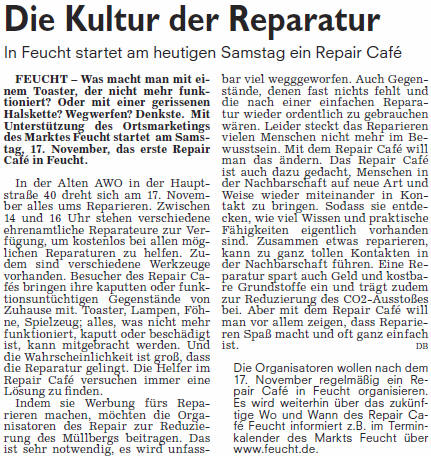 Die Kultur der Reparatur

In Feucht startet am heutigen Samstag ein Repair Café

FEUCHT – Was macht man mit einem Toaster, der nicht mehr funktioniert? Oder mit einer gerissenen Halskette? Wegwerfen? Denkste. Mit Unterstützung des Ortsmarketings des Marktes Feucht startet am Samstag, 17. November, das erste Repair Café in Feucht.

In der Alten AWO in der Hauptstraße 40 dreht sich am 17. November alles ums Reparieren. Zwischen 14 und 16 Uhr stehen verschiedene ehrenamtliche Reparateure zur Verfügung, um kostenlos bei allen möglichen Reparaturen zu helfen. Zudem sind verschiedene Werkzeuge vorhanden. Besucher des Repair Cafés bringen ihre kaputten oder funktionsuntüchtigen Gegenstände von Zuhause mit. Toaster, Lampen, Föhne, Spielzeug; alles, was nicht mehr funktioniert, kaputt oder beschädigt ist, kann mitgebracht werden. Und die Wahrscheinlichkeit ist groß, dass die Reparatur gelingt. Die Helfer im Repair Café versuchen immer eine Lösung zu finden.

Indem sie Werbung fürs Reparieren machen, möchten die Organisatoren des Repair zur Reduzierung des Müllbergs beitragen. Das ist sehr notwendig, es wird unfassbar viel wegggeworfen. Auch Gegenstände, denen fast nichts fehlt und die nach einer einfachen Reparatur wieder ordentlich zu gebrauchen wären. Leider steckt das Reparieren vielen Menschen nicht mehr im Bewusstsein. Mit dem Repair Café will man das ändern. Das Repair Café ist auch dazu gedacht, Menschen in der Nachbarschaft auf neue Art und Weise wieder miteinander in Kontakt zu bringen. Sodass sie entdecken, wie viel Wissen und praktische Fähigkeiten eigentlich vorhanden sind. Zusammen etwas reparieren, kann zu ganz tollen Kontakten in der Nachbarschaft führen. Eine Reparatur spart auch Geld und kostbare Grundstoffe ein und trägt zudem zur Reduzierung des CO2-Ausstoßes bei. Aber mit dem Repair Café will man vor allem zeigen, dass Reparieren Spaß macht und oft ganz einfach ist.
DB

Die Organisatoren wollen nach dem 17. November regelmäßig ein Repair Café in Feucht organisieren. Es wird weiterhin über das zukünftige Wo und Wann des Repair Café Feucht informiert z.B. im Terminkalender des Markts Feucht über www.feucht.de.